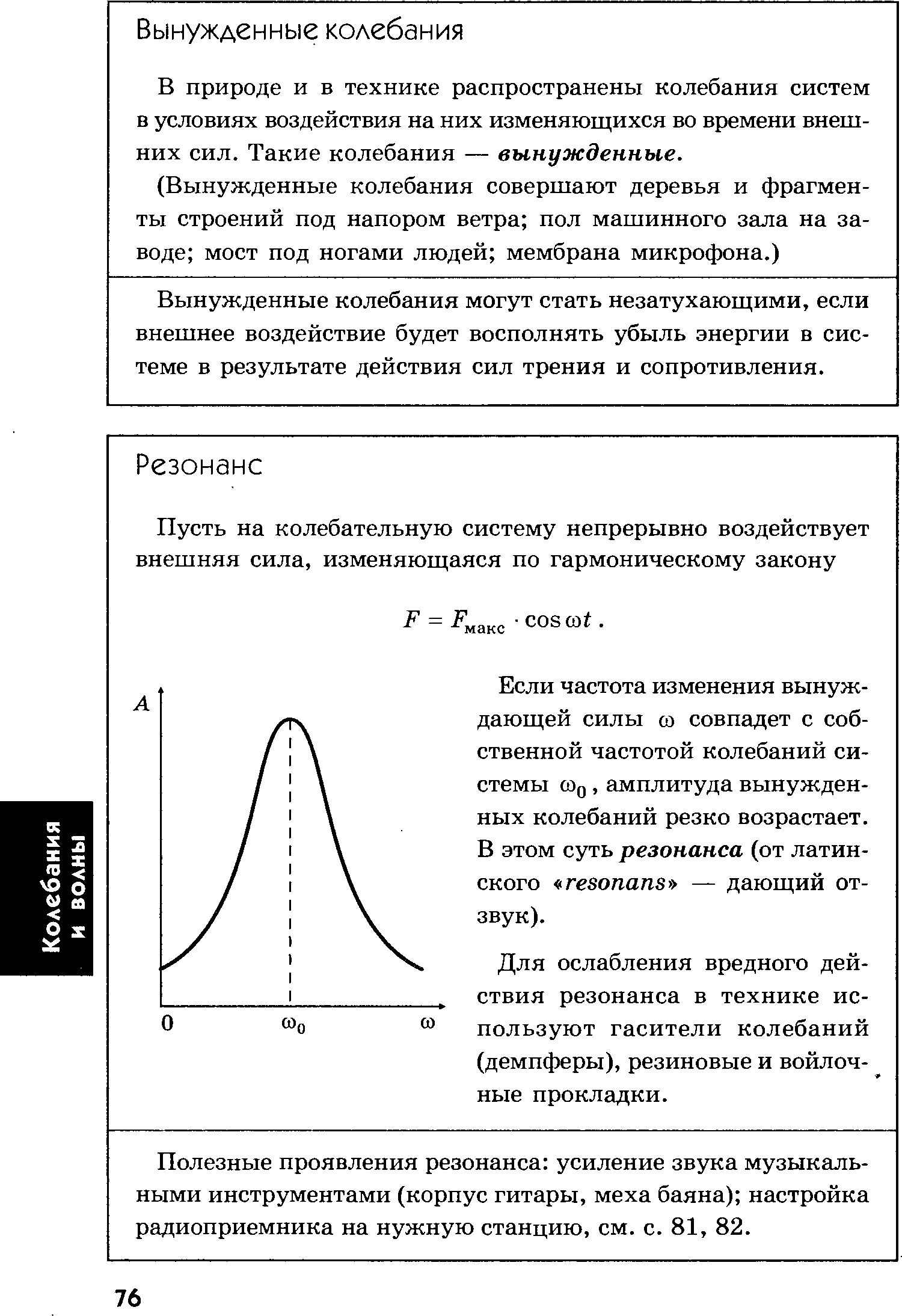 Вынужденные колебания

В природе и в технике распространены колебания систем в условиях воздействия на них изменяющихся во времени внешних сил. Такие колебания — вынужденные.

(Вынужденные колебания совершают деревья и фрагменты строений под напором ветра; пол машинного зала на заводе; мост под ногами людей; мембрана микрофона.)

Вынужденные колебания могут стать незатухающими, если внешнее воздействие будет восполнять убыль энергии в системе в результате действия сил трения и сопротивления.

Резонанс

Пусть на колебательную систему непрерывно воздействует внешняя сила, изменяющаяся по гармоническому закону

$F = F_{макс} \cdot \cos \omega t$ .

A

0

$\omega_0$

$\omega$

Если частота изменения вынуждающей силы $\omega$ совпадет с собственной частотой колебаний системы $\omega_0$, амплитуда вынужденных колебаний резко возрастает. В этом суть резонанса (от латинского «resonans» — дающий отзвук).

Для ослабления вредного действия резонанса в технике используют гасители колебаний (демпферы), резиновые и войлочные прокладки.

Полезные проявления резонанса: усиление звука музыкальными инструментами (корпус гитары, меха баяна); настройка радиоприемника на нужную станцию, см. с. 81, 82.

Колебания и волны

76